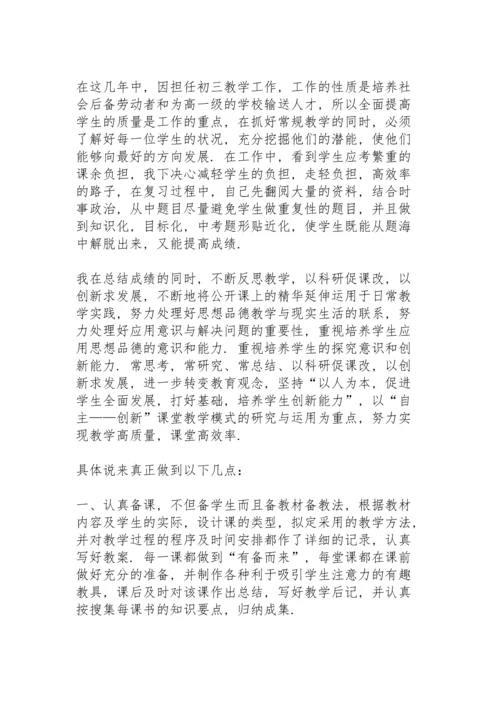 在这几年中，因担任初三教学工作，工作的性质是培养社会后备劳动者和为高一级的学校输送人才，所以全面提高学生的质量是工作的重点，在抓好常规教学的同时，必须了解好每一位学生的状况，充分挖掘他们的潜能，使他们能够向最好的方向发展．在工作中，看到学生应考繁重的课余负担，我下决心减轻学生的负担，走轻负担，高效率的路子，在复习过程中，自己先翻阅大量的资料，结合时事政治，从中题目尽量避免学生做重复性的题目，并且做到知识化，目标化，中考题形贴近化，使学生既能从题海中解脱出来，又能提高成绩．

我在总结成绩的同时，不断反思教学，以科研促课改，以创新求发展，不断地将公开课上的精华延伸运用于日常教学实践，努力处理好思想品德教学与现实生活的联系，努力处理好应用意识与解决问题的重要性，重视培养学生应用思想品德的意识和能力．重视培养学生的探究意识和创新能力．常思考，常研究、常总结、以科研促课改，以创新求发展，进一步转变教育观念，坚持“以人为本，促进学生全面发展，打好基础，培养学生创新能力”，以“自主——创新”课堂教学模式的研究与运用为重点，努力实现教学高质量，课堂高效率．

具体说来真正做到以下几点：

一、认真备课，不但备学生而且备教材备教法，根据教材内容及学生的实际，设计课的类型，拟定采用的教学方法，并对教学过程的程序及时间安排都作了详细的记录，认真写好教案．每一课都做到“有备而来”，每堂课都在课前做好充分的准备，并制作各种利于吸引学生注意力的有趣教具，课后及时对该课作出总结，写好教学后记，并认真按搜集每课书的知识要点，归纳成集．